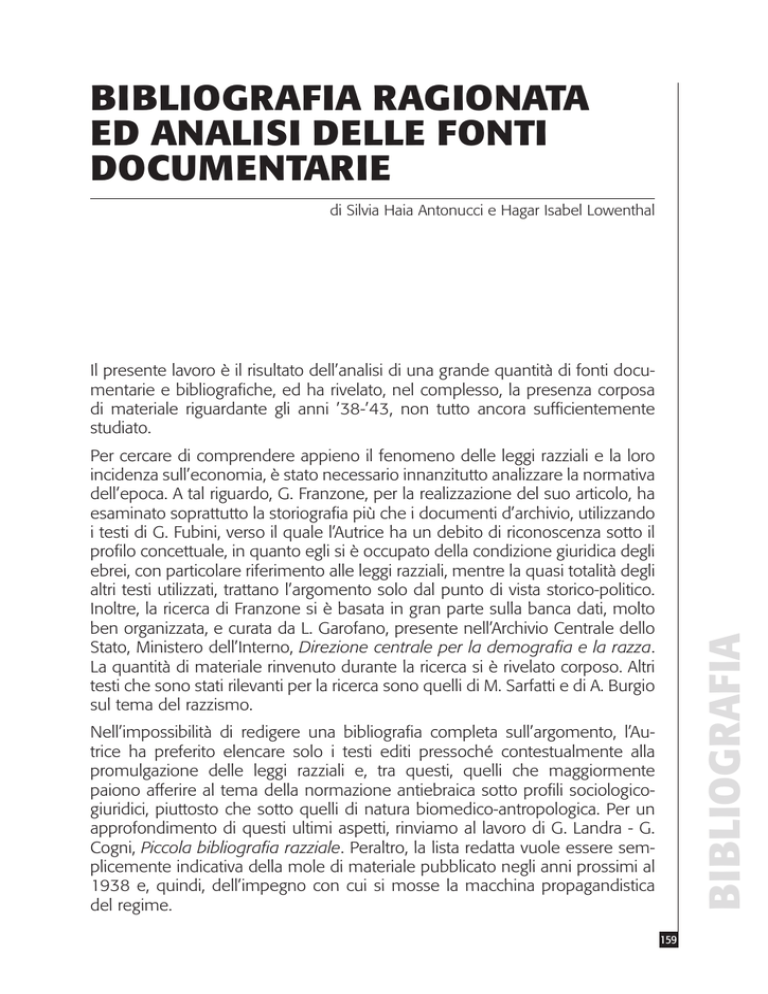 BIBLIOGRAFIA RAGIONATA ED ANALISI DELLE FONTI DOCUMENTARIE

di Silvia Haia Antonucci e Hagar Isabel Lowenthal

Il presente lavoro è il risultato dell'analisi di una grande quantità di fonti documentarie e bibliografiche, ed ha rivelato, nel complesso, la presenza corposa di materiale riguardante gli anni '38-'43, non tutto ancora sufficientemente studiato.

Per cercare di comprendere appieno il fenomeno delle leggi razziali e la loro incidenza sull'economia, è stato necessario innanzitutto analizzare la normativa dell'epoca. A tal riguardo, G. Franzone, per la realizzazione del suo articolo, ha esaminato soprattutto la storiografia più che i documenti d'archivio, utilizzando i testi di G. Fubini, verso il quale l'Autrice ha un debito di riconoscenza sotto il profilo concettuale, in quanto egli si è occupato della condizione giuridica degli ebrei, con particolare riferimento alle leggi razziali, mentre la quasi totalità degli altri testi utilizzati, trattano l'argomento solo dal punto di vista storico-politico. Inoltre, la ricerca di Franzone si è basata in gran parte sulla banca dati, molto ben organizzata, e curata da L. Garofano, presente nell'Archivio Centrale dello Stato, Ministero dell'Interno, Direzione centrale per la demografia e la razza. La quantità di materiale rinvenuto durante la ricerca si è rivelato corposo. Altri testi che sono stati rilevanti per la ricerca sono quelli di M. Sarfatti e di A. Burgio sul tema del razzismo.

Nell'impossibilità di redigere una bibliografia completa sull'argomento, l'Autrice ha preferito elencare solo i testi editi pressoché contestualmente alla promulgazione delle leggi razziali e, tra questi, quelli che maggiormente paiono afferire al tema della normazione antiebraica sotto profili sociologico-giuridici, piuttosto che sotto quelli di natura biomedico-antropologica. Per un approfondimento di questi ultimi aspetti, rinviamo al lavoro di G. Landra - G. Cogni, Piccola bibliografia razziale. Peraltro, la lista redatta vuole essere semplicemente indicativa della mole di materiale pubblicato negli anni prossimi al 1938 e, quindi, dell'impegno con cui si mosse la macchina propagandistica del regime.

BIBLIOGRAFIA

159